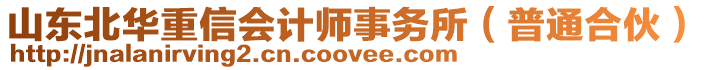 山东北华重信会计师事务所（普通合伙）
http://jnalanirving2.cn.coovee.com